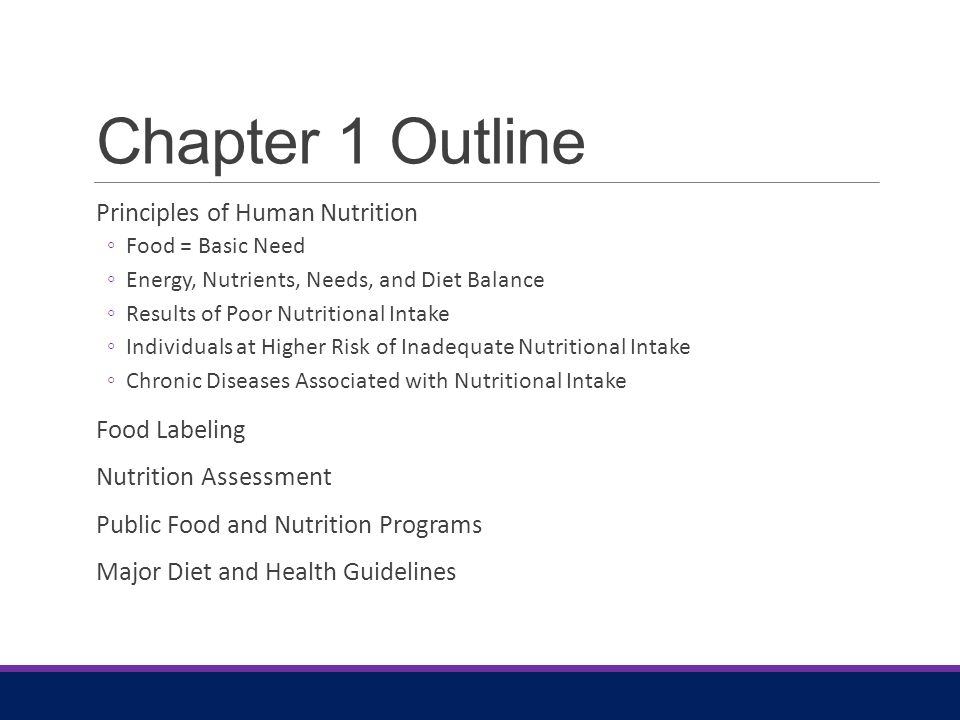 Chapter 1 Outline

Principles of Human Nutrition

◦ Food = Basic Need
◦ Energy, Nutrients, Needs, and Diet Balance
◦ Results of Poor Nutritional Intake
◦ Individuals at Higher Risk of Inadequate Nutritional Intake
◦ Chronic Diseases Associated with Nutritional Intake

Food Labeling

Nutrition Assessment

Public Food and Nutrition Programs

Major Diet and Health Guidelines